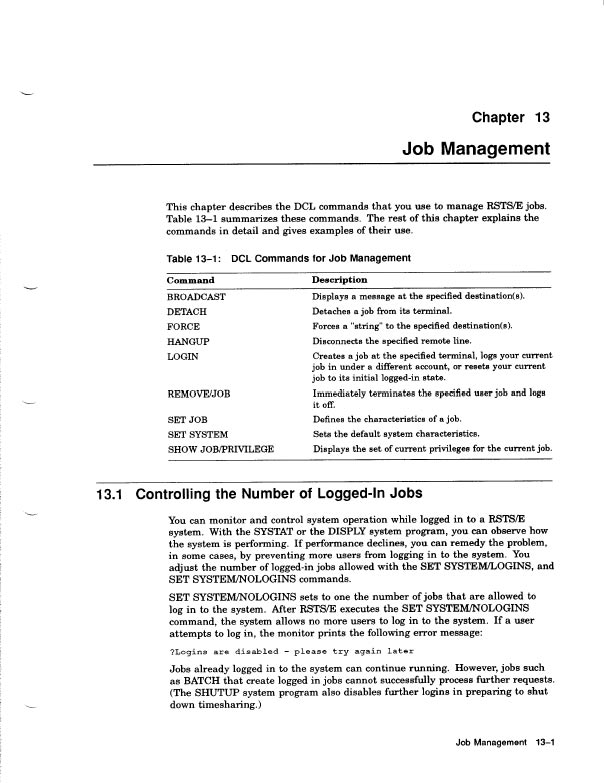 Chapter 13

Job Management

This chapter describes the DCL commands that you use to manage RSTS/E jobs. Table 13–1 summarizes these commands. The rest of this chapter explains the commands in detail and gives examples of their use.

Table 13–1: DCL Commands for Job Management

| Command | Description |
|---|---|
| BROADCAST | Displays a message at the specified destination(s). |
| DETACH | Detaches a job from its terminal. |
| FORCE | Forces a "string" to the specified destination(s). |
| HANGUP | Disconnects the specified remote line. |
| LOGIN | Creates a job at the specified terminal, logs your current job in under a different account, or resets your current job to its initial logged-in state. |
| REMOVE/JOB | Immediately terminates the specified user job and logs it off. |
| SET JOB | Defines the characteristics of a job. |
| SET SYSTEM | Sets the default system characteristics. |
| SHOW JOB/PRIVILEGE | Displays the set of current privileges for the current job. |

13.1 Controlling the Number of Logged-In Jobs

You can monitor and control system operation while logged in to a RSTS/E system. With the SYSTAT or the DISPLY system program, you can observe how the system is performing. If performance declines, you can remedy the problem, in some cases, by preventing more users from logging in to the system. You adjust the number of logged-in jobs allowed with the SET SYSTEM/LOGINS, and SET SYSTEM/NOLOGINS commands.

SET SYSTEM/NOLOGINS sets to one the number of jobs that are allowed to log in to the system. After RSTS/E executes the SET SYSTEM/NOLOGINS command, the system allows no more users to log in to the system. If a user attempts to log in, the monitor prints the following error message:

?Logins are disabled - please try again later

Jobs already logged in to the system can continue running. However, jobs such as BATCH that create logged in jobs cannot successfully process further requests. (The SHUTUP system program also disables further logins in preparing to shut down timesharing.)

Job Management 13–1